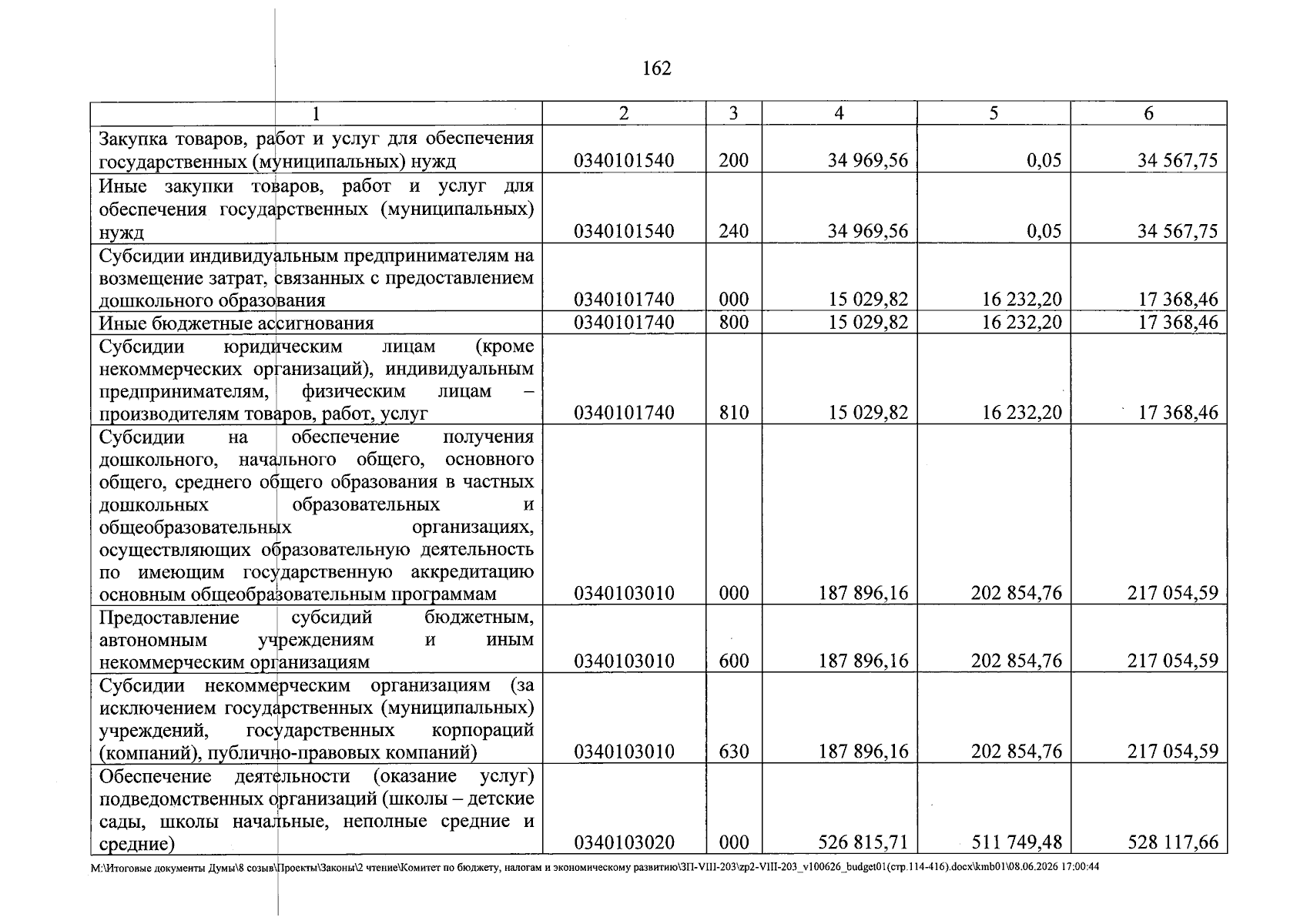 162

| 1 | 2 | 3 | 4 | 5 | 6 |
|---|---|---|---|---|---|
| Закупка товаров, работ и услуг для обеспечения государственных (муниципальных) нужд | 0340101540 | 200 | 34 969,56 | 0,05 | 34 567,75 |
| Иные закупки товаров, работ и услуг для обеспечения государственных (муниципальных) нужд | 0340101540 | 240 | 34 969,56 | 0,05 | 34 567,75 |
| Субсидии индивидуальным предпринимателям на возмещение затрат, связанных с предоставлением дошкольного образования | 0340101740 | 000 | 15 029,82 | 16 232,20 | 17 368,46 |
| Иные бюджетные ассигнования | 0340101740 | 800 | 15 029,82 | 16 232,20 | 17 368,46 |
| Субсидии юридическим лицам (кроме некоммерческих организаций), индивидуальным предпринимателям, физическим лицам – производителям товаров, работ, услуг | 0340101740 | 810 | 15 029,82 | 16 232,20 | 17 368,46 |
| Субсидии на обеспечение получения дошкольного, начального общего, основного общего, среднего общего образования в частных дошкольных образовательных и общеобразовательных организациях, осуществляющих образовательную деятельность по имеющим государственную аккредитацию основным общеобразовательным программам | 0340103010 | 000 | 187 896,16 | 202 854,76 | 217 054,59 |
| Предоставление субсидий бюджетным, автономным учреждениям и иным некоммерческим организациям | 0340103010 | 600 | 187 896,16 | 202 854,76 | 217 054,59 |
| Субсидии некоммерческим организациям (за исключением государственных (муниципальных) учреждений, государственных корпораций (компаний), публично-правовых компаний) | 0340103010 | 630 | 187 896,16 | 202 854,76 | 217 054,59 |
| Обеспечение деятельности (оказание услуг) подведомственных организаций (школы – детские сады, школы начальные, неполные средние и средние) | 0340103020 | 000 | 526 815,71 | 511 749,48 | 528 117,66 |

M:\Итоговые документы Думы\8 созыв\Проекты\Законы\2 чтение\Комитет по бюджету, налогам и экономическому развитию\ЗП-VIII-203\zp2-VIII-203_v100626_budget01(стр.114-416).docx\kmb01\08.06.2026 17:00:44